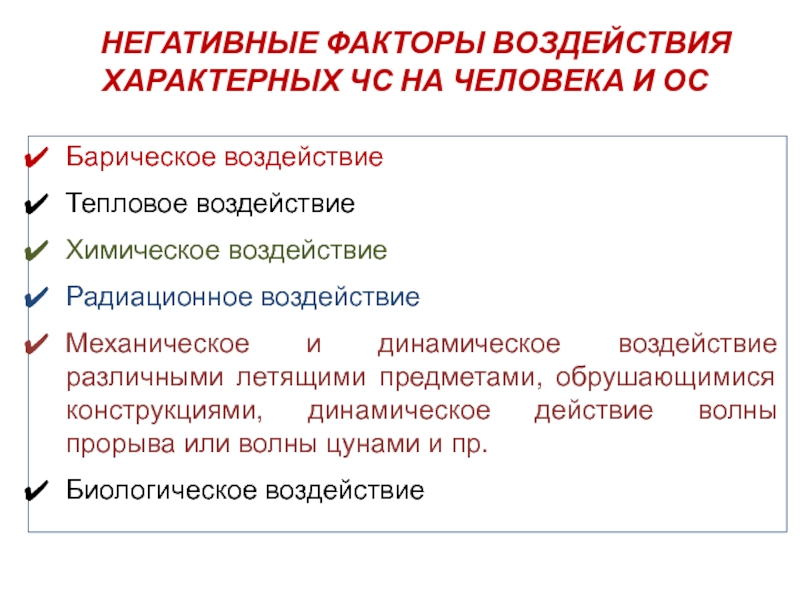 НЕГАТИВНЫЕ ФАКТОРЫ ВОЗДЕЙСТВИЯ ХАРАКТЕРНЫХ ЧС НА ЧЕЛОВЕКА И ОС

✔ Барическое воздействие

✔ Тепловое воздействие

✔ Химическое воздействие

✔ Радиационное воздействие

✔ Механическое и динамическое воздействие различными летящими предметами, обрушающимися конструкциями, динамическое действие волны прорыва или волны цунами и пр.

✔ Биологическое воздействие